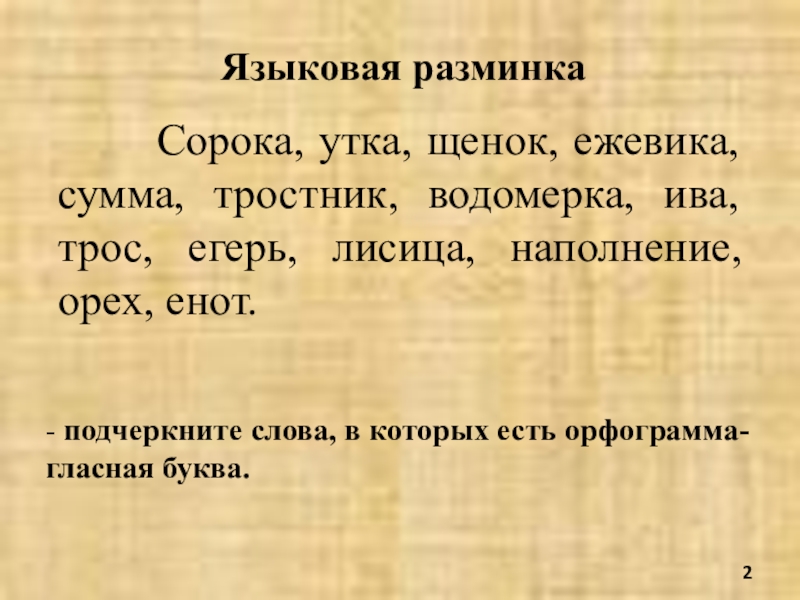 Языковая разминка

Сорока, утка, щенок, ежевика, сумма, тростник, водомерка, ива, трос, егерь, лисица, наполнение, орех, енот.

- подчеркните слова, в которых есть орфограмма-гласная буква.

2